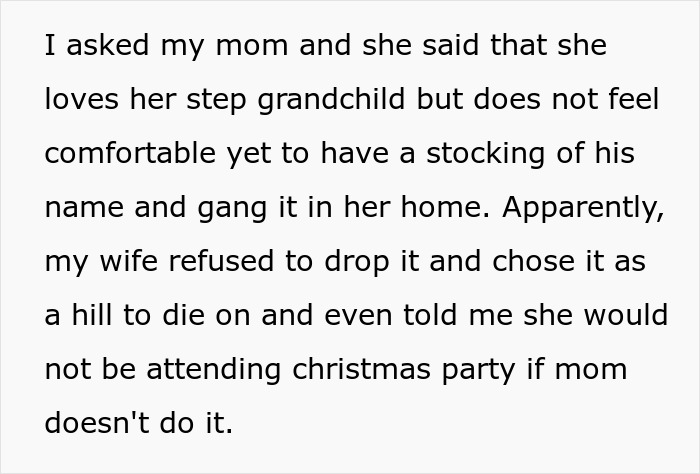 I asked my mom and she said that she loves her step grandchild but does not feel comfortable yet to have a stocking of his name and gang it in her home. Apparently, my wife refused to drop it and chose it as a hill to die on and even told me she would not be attending christmas party if mom doesn't do it.